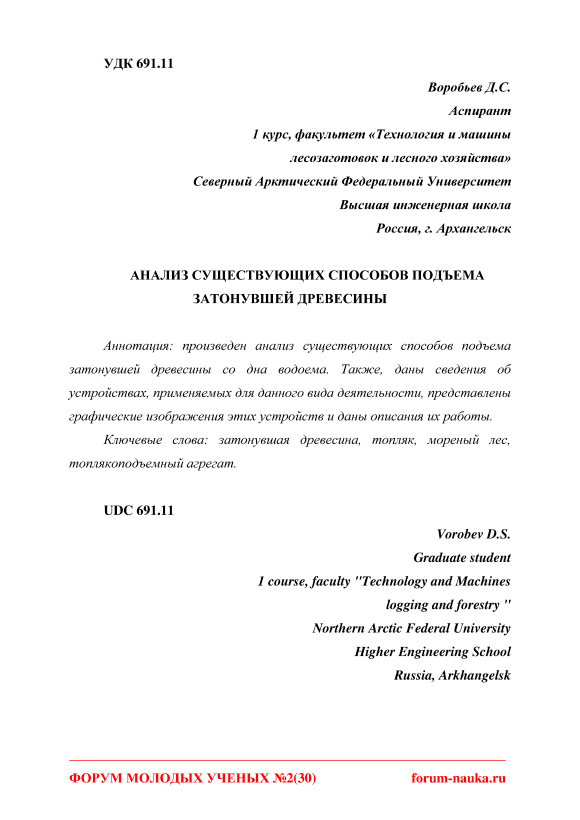 УДК 691.11

Воробьев Д.С.
Аспирант
1 курс, факультет «Технология и машины лесозаготовок и лесного хозяйства»
Северный Арктический Федеральный Университет
Высшая инженерная школа
Россия, г. Архангельск

АНАЛИЗ СУЩЕСТВУЮЩИХ СПОСОБОВ ПОДЪЕМА ЗАТОНУВШЕЙ ДРЕВЕСИНЫ

Аннотация: произведен анализ существующих способов подъема затонувшей древесины со дна водоема. Также, даны сведения об устройствах, применяемых для данного вида деятельности, представлены графические изображения этих устройств и даны описания их работы.

Ключевые слова: затонувшая древесина, топляк, мореный лес, топлякоподъемный агрегат.

UDC 691.11

Vorobev D.S.
Graduate student
1 course, faculty "Technology and Machines logging and forestry "
Northern Arctic Federal University
Higher Engineering School
Russia, Arkhangelsk

ФОРУМ МОЛОДЫХ УЧЕНЫХ №2(30) forum-nauka.ru